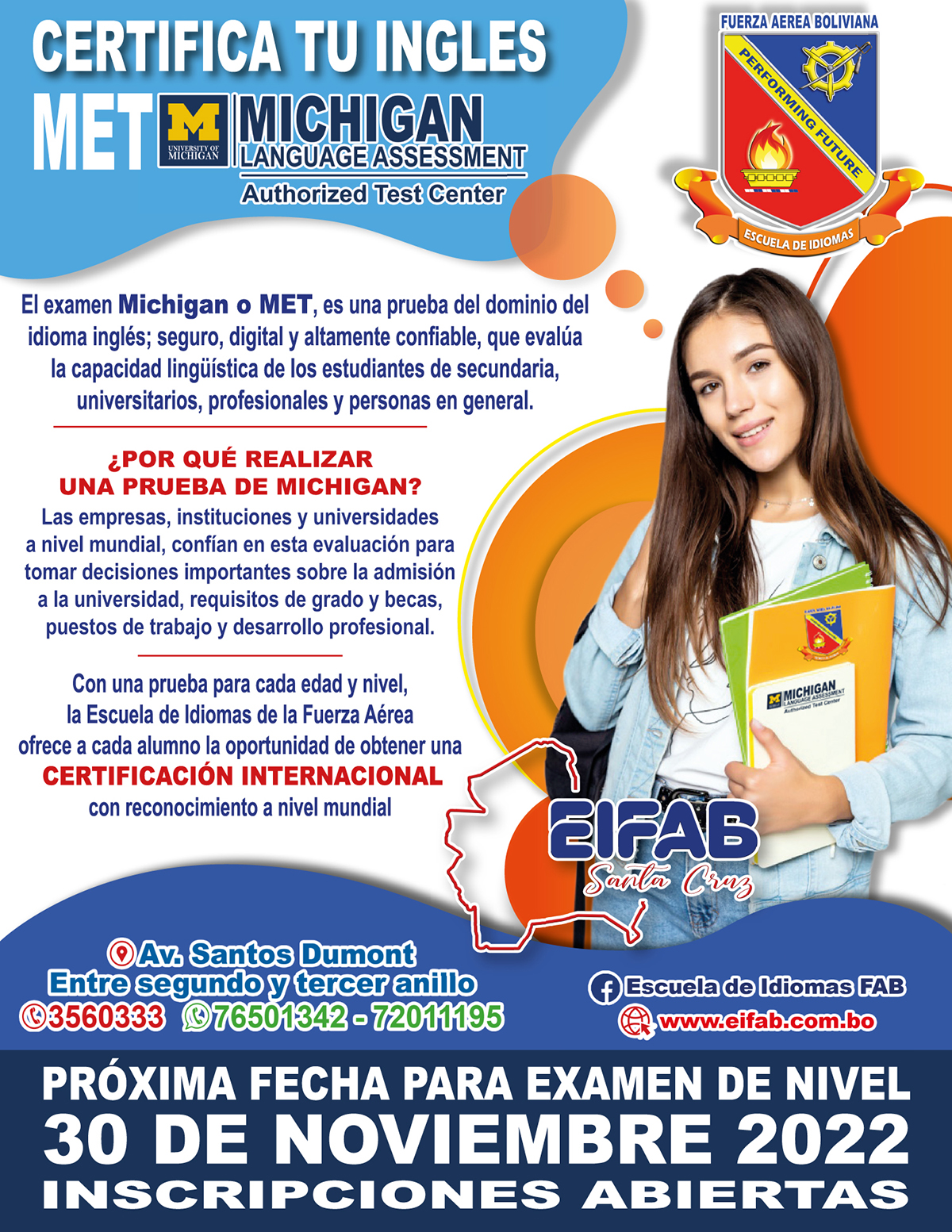 CERTIFICA TU INGLES

MET
UNIVERSITY OF MICHIGAN
MICHIGAN
LANGUAGE ASSESSMENT
Authorized Test Center

FUERZA AEREA BOLIVIANA
PERFORMING FUTURE
ESCUELA DE IDIOMAS

El examen Michigan o MET, es una prueba del dominio del idioma inglés; seguro, digital y altamente confiable, que evalúa la capacidad lingüística de los estudiantes de secundaria, universitarios, profesionales y personas en general.

¿POR QUÉ REALIZAR UNA PRUEBA DE MICHIGAN?

Las empresas, instituciones y universidades a nivel mundial, confían en esta evaluación para tomar decisiones importantes sobre la admisión a la universidad, requisitos de grado y becas, puestos de trabajo y desarrollo profesional.

Con una prueba para cada edad y nivel, la Escuela de Idiomas de la Fuerza Aérea ofrece a cada alumno la oportunidad de obtener una CERTIFICACIÓN INTERNACIONAL con reconocimiento a nivel mundial

MICHIGAN
LANGUAGE ASSESSMENT
Authorized Test Center

EIFAB
Santa Cruz

Av. Santos Dumont
Entre segundo y tercer anillo
3560333 76501342 - 72011195

Escuela de Idiomas FAB
www.eifab.com.bo

PRÓXIMA FECHA PARA EXAMEN DE NIVEL
30 DE NOVIEMBRE 2022
INSCRIPCIONES ABIERTAS